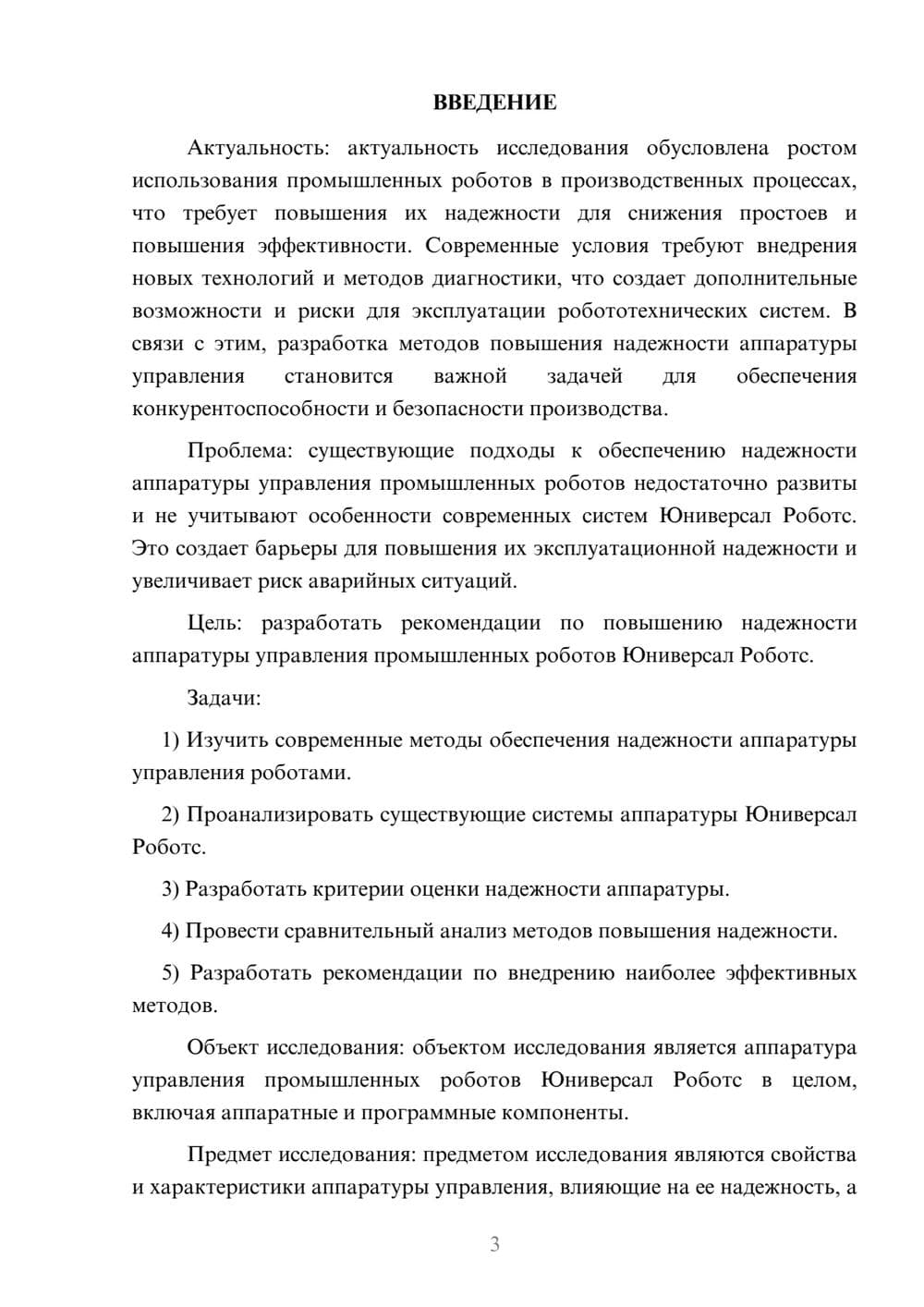 ВВЕДЕНИЕ

Актуальность: актуальность исследования обусловлена ростом использования промышленных роботов в производственных процессах, что требует повышения их надежности для снижения простоев и повышения эффективности. Современные условия требуют внедрения новых технологий и методов диагностики, что создает дополнительные возможности и риски для эксплуатации робототехнических систем. В связи с этим, разработка методов повышения надежности аппаратуры управления становится важной задачей для обеспечения конкурентоспособности и безопасности производства.

Проблема: существующие подходы к обеспечению надежности аппаратуры управления промышленных роботов недостаточно развиты и не учитывают особенности современных систем Юниверсал Роботс. Это создает барьеры для повышения их эксплуатационной надежности и увеличивает риск аварийных ситуаций.

Цель: разработать рекомендации по повышению надежности аппаратуры управления промышленных роботов Юниверсал Роботс.

Задачи:

1) Изучить современные методы обеспечения надежности аппаратуры управления роботами.

2) Проанализировать существующие системы аппаратуры Юниверсал Роботс.

3) Разработать критерии оценки надежности аппаратуры.

4) Провести сравнительный анализ методов повышения надежности.

5) Разработать рекомендации по внедрению наиболее эффективных методов.

Объект исследования: объектом исследования является аппаратура управления промышленных роботов Юниверсал Роботс в целом, включая аппаратные и программные компоненты.

Предмет исследования: предметом исследования являются свойства и характеристики аппаратуры управления, влияющие на ее надежность, а

3